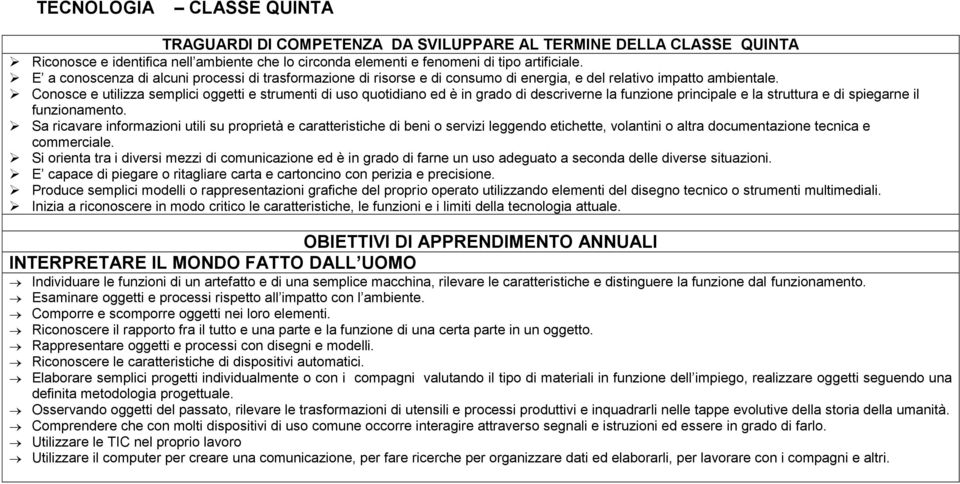 TECNOLOGIA – CLASSE QUINTA

TRAGUARDI DI COMPETENZA DA SVILUPPARE AL TERMINE DELLA CLASSE QUINTA

➢ Riconosce e identifica nell'ambiente che lo circonda elementi e fenomeni di tipo artificiale.
➢ E' a conoscenza di alcuni processi di trasformazione di risorse e di consumo di energia, e del relativo impatto ambientale.
➢ Conosce e utilizza semplici oggetti e strumenti di uso quotidiano ed è in grado di descriverne la funzione principale e la struttura e di spiegarne il funzionamento.
➢ Sa ricavare informazioni utili su proprietà e caratteristiche di beni o servizi leggendo etichette, volantini o altra documentazione tecnica e commerciale.
➢ Si orienta tra i diversi mezzi di comunicazione ed è in grado di farne un uso adeguato a seconda delle diverse situazioni.
➢ E' capace di piegare o ritagliare carta e cartoncino con perizia e precisione.
➢ Produce semplici modelli o rappresentazioni grafiche del proprio operato utilizzando elementi del disegno tecnico o strumenti multimediali.
➢ Inizia a riconoscere in modo critico le caratteristiche, le funzioni e i limiti della tecnologia attuale.

OBIETTIVI DI APPRENDIMENTO ANNUALI

INTERPRETARE IL MONDO FATTO DALL'UOMO

→ Individuare le funzioni di un artefatto e di una semplice macchina, rilevare le caratteristiche e distinguere la funzione dal funzionamento.
→ Esaminare oggetti e processi rispetto all'impatto con l'ambiente.
→ Comporre e scomporre oggetti nei loro elementi.
→ Riconoscere il rapporto fra il tutto e una parte e la funzione di una certa parte in un oggetto.
→ Rappresentare oggetti e processi con disegni e modelli.
→ Riconoscere le caratteristiche di dispositivi automatici.
→ Elaborare semplici progetti individualmente o con i compagni valutando il tipo di materiali in funzione dell'impiego, realizzare oggetti seguendo una definita metodologia progettuale.
→ Osservando oggetti del passato, rilevare le trasformazioni di utensili e processi produttivi e inquadrarli nelle tappe evolutive della storia della umanità.
→ Comprendere che con molti dispositivi di uso comune occorre interagire attraverso segnali e istruzioni ed essere in grado di farlo.
→ Utilizzare le TIC nel proprio lavoro
→ Utilizzare il computer per creare una comunicazione, per fare ricerche per organizzare dati ed elaborarli, per lavorare con i compagni e altri.